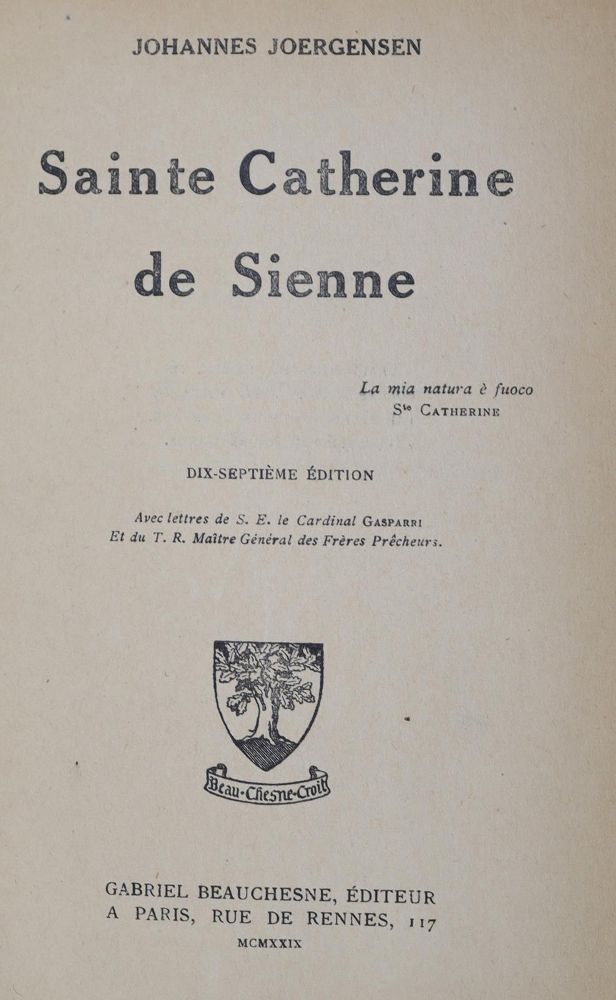 JOHANNES JOERGENSEN

Sainte Catherine de Sienne

La mia natura è fuoco
Ste CATHERINE

DIX-SEPTIÈME ÉDITION

Avec lettres de S. E. le Cardinal GASPARRI
Et du T. R. Maître Général des Frères Prêcheurs.

Beau-Chesne-Croit

GABRIEL BEAUCHESNE, ÉDITEUR
A PARIS, RUE DE RENNES, 117
MCMXXIX